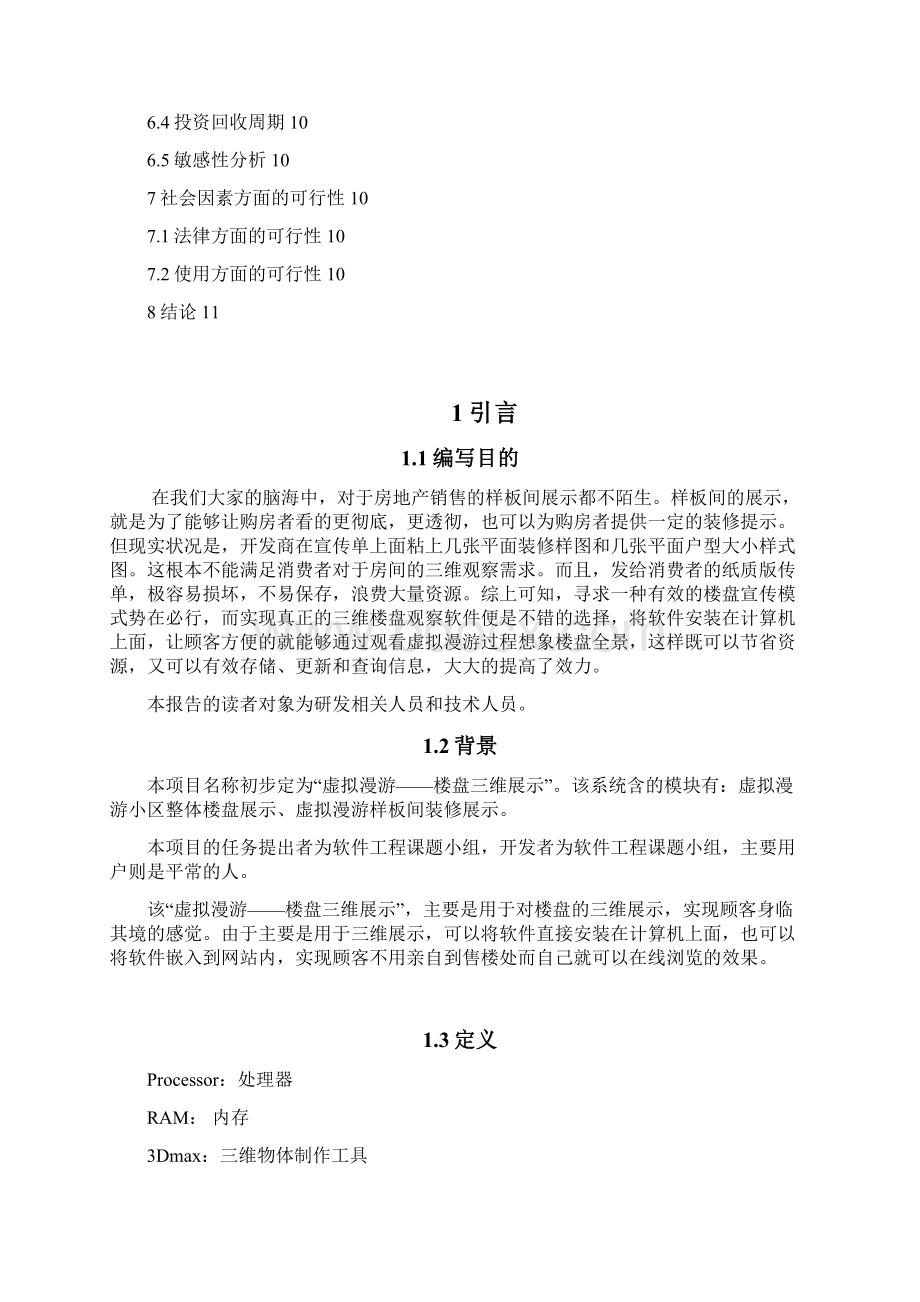 6.4 投资回收周期 10

6.5 敏感性分析 10

7 社会因素方面的可行性 10

7.1 法律方面的可行性 10

7.2 使用方面的可行性 10

8 结论 11

1 引言

1.1 编写目的

在我们大家的脑海中，对于房地产销售的样板间展示都不陌生。样板间的展示，就是为了能够让购房者看的更彻底，更透彻，也可以为购房者提供一定的装修提示。但现实状况是，开发商在宣传单上面粘上几张平面装修样图和几张平面户型大小样式图。这根本不能满足消费者对于房间的三维观察需求。而且，发给消费者的纸质版传单，极容易损坏，不易保存，浪费大量资源。综上可知，寻求一种有效的楼盘宣传模式势在必行，而实现真正的三维楼盘观察软件便是不错的选择，将软件安装在计算机上面，让顾客方便的就能够通过观看虚拟漫游过程想象楼盘全景，这样既可以节省资源，又可以有效存储、更新和查询信息，大大的提高了效力。

本报告的读者对象为研发相关人员和技术人员。

1.2 背景

本项目名称初步定为“虚拟漫游——楼盘三维展示”。该系统含的模块有：虚拟漫游小区整体楼盘展示、虚拟漫游样板间装修展示。

本项目的任务提出者为软件工程课题小组，开发者为软件工程课题小组，主要用户则是平常的人。

该“虚拟漫游——楼盘三维展示”，主要是用于对楼盘的三维展示，实现顾客身临其境的感觉。由于主要是用于三维展示，可以将软件直接安装在计算机上面，也可以将软件嵌入到网站内，实现顾客不用亲自到售楼处而自己就可以在线浏览的效果。

1.3 定义

Processor：处理器

RAM： 内存

3Dmax：三维物体制作工具